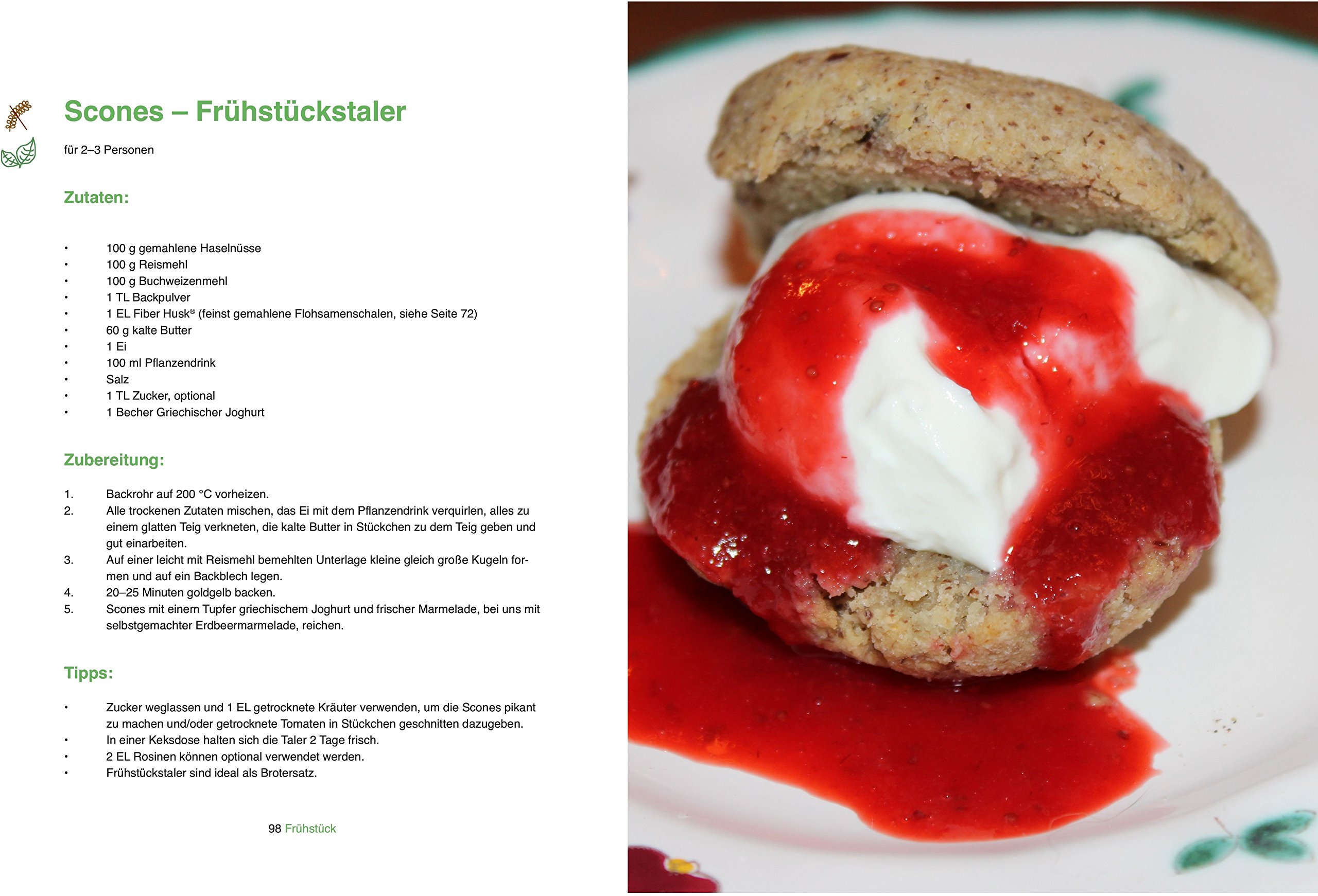 Scones – Frühstückstaler

für 2–3 Personen

Zutaten:

• 100 g gemahlene Haselnüsse
• 100 g Reismehl
• 100 g Buchweizenmehl
• 1 TL Backpulver
• 1 EL Fiber Husk® (feinst gemahlene Flohsamenschalen, siehe Seite 72)
• 60 g kalte Butter
• 1 Ei
• 100 ml Pflanzendrink
• Salz
• 1 TL Zucker, optional
• 1 Becher Griechischer Joghurt

Zubereitung:

1. Backrohr auf 200 °C vorheizen.
2. Alle trockenen Zutaten mischen, das Ei mit dem Pflanzendrink verquirlen, alles zu einem glatten Teig verkneten, die kalte Butter in Stückchen zu dem Teig geben und gut einarbeiten.
3. Auf einer leicht mit Reismehl bemehlten Unterlage kleine gleich große Kugeln formen und auf ein Backblech legen.
4. 20–25 Minuten goldgelb backen.
5. Scones mit einem Tupfer griechischem Joghurt und frischer Marmelade, bei uns mit selbstgemachter Erdbeermarmelade, reichen.

Tipps:

• Zucker weglassen und 1 EL getrocknete Kräuter verwenden, um die Scones pikant zu machen und/oder getrocknete Tomaten in Stückchen geschnitten dazugeben.
• In einer Keksdose halten sich die Taler 2 Tage frisch.
• 2 EL Rosinen können optional verwendet werden.
• Frühstückstaler sind ideal als Brotersatz.

98 Frühstück